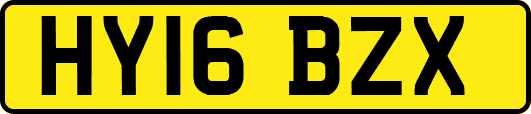 HY16 BZX